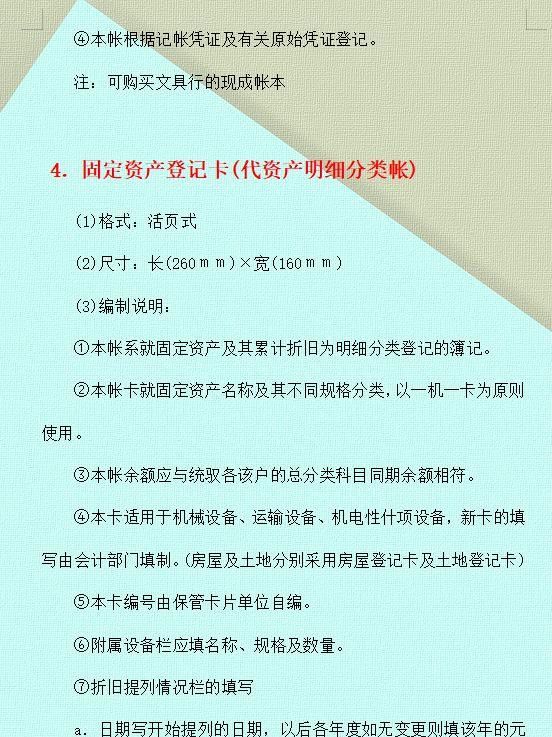 ④本帐根据记帐凭证及有关原始凭证登记。

注：可购买文具行的现成帐本

4. 固定资产登记卡(代资产明细分类帐)

(1)格式：活页式

(2)尺寸：长(260ｍｍ)×宽(160ｍｍ)

(3)编制说明：

①本帐系就固定资产及其累计折旧为明细分类登记的簿记。

②本帐卡就固定资产名称及其不同规格分类，以一机一卡为原则使用。

③本帐余额应与统驭各该户的总分类科目同期余额相符。

④本卡适用于机械设备、运输设备、机电性什项设备，新卡的填写由会计部门填制。(房屋及土地分别采用房屋登记卡及土地登记卡)

⑤本卡编号由保管卡片单位自编。

⑥附属设备栏应填名称、规格及数量。

⑦折旧提列情况栏的填写

a. 日期写开始提列的日期，以后各年度如无变更则填该年的元